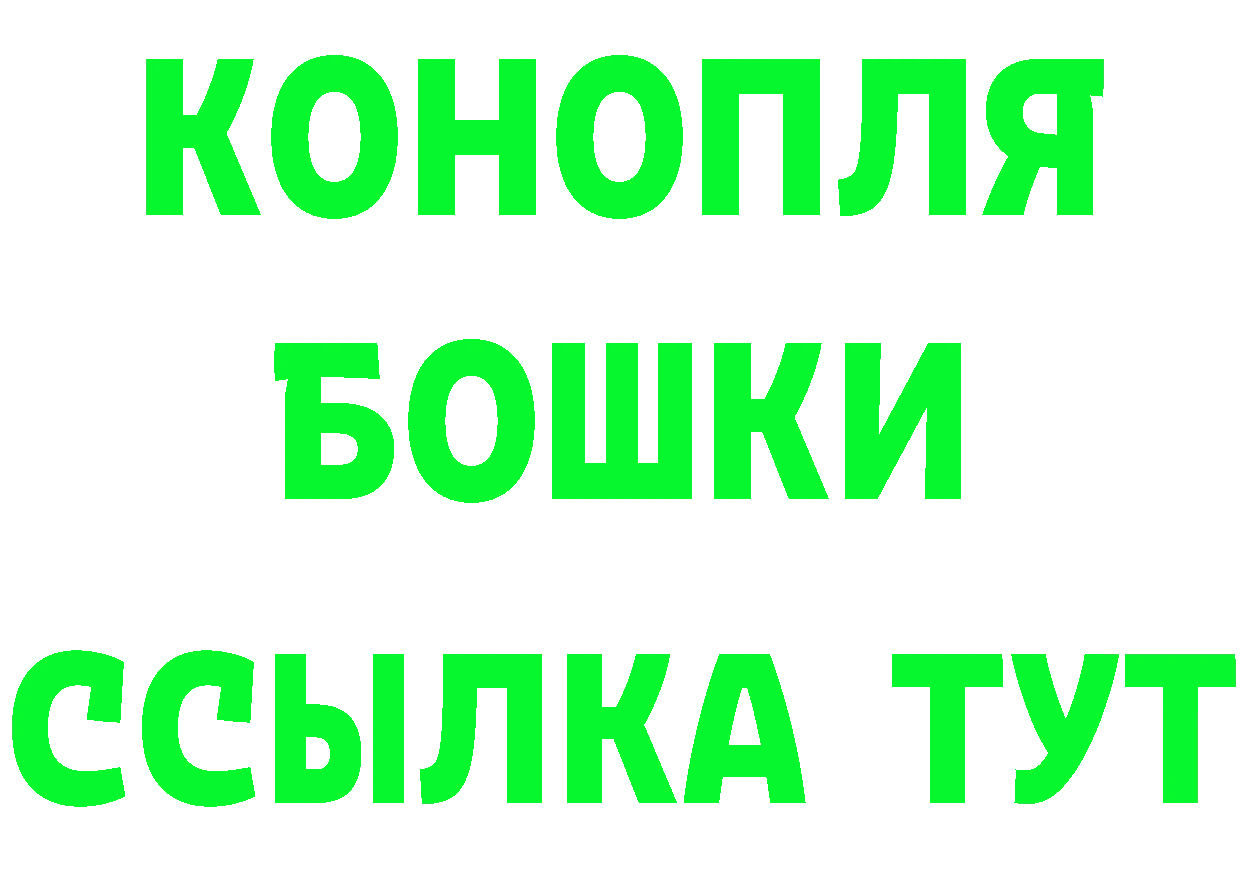 КОНОПЛЯ
БОШКИ
ССЫЛКА ТУТ